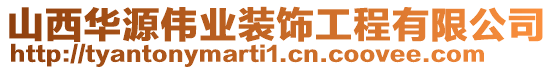 山西华源伟业装饰工程有限公司
http://tyantonymarti1.cn.coovee.com